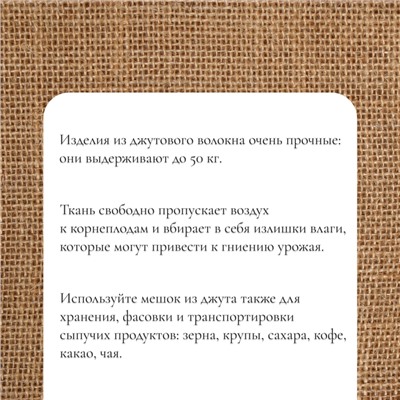 Изделия из джутового волокна очень прочные: они выдерживают до 50 кг.

Ткань свободно пропускает воздух к корнеплодам и вбирает в себя излишки влаги, которые могут привести к гниению урожая.

Используйте мешок из джута также для хранения, фасовки и транспортировки сыпучих продуктов: зерна, крупы, сахара, кофе, какао, чая.